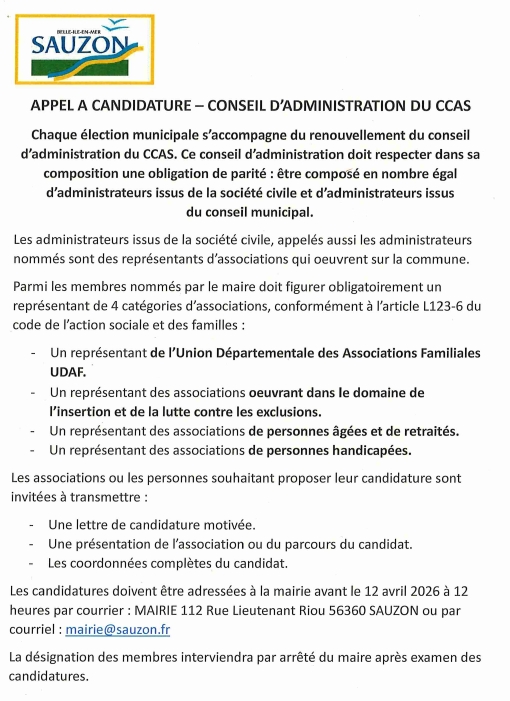 BELLE-ILE-EN-MER
SAUZON

APPEL A CANDIDATURE – CONSEIL D'ADMINISTRATION DU CCAS

Chaque élection municipale s'accompagne du renouvellement du conseil d'administration du CCAS. Ce conseil d'administration doit respecter dans sa composition une obligation de parité : être composé en nombre égal d'administrateurs issus de la société civile et d'administrateurs issus du conseil municipal.

Les administrateurs issus de la société civile, appelés aussi les administrateurs nommés sont des représentants d'associations qui oeuvrent sur la commune.

Parmi les membres nommés par le maire doit figurer obligatoirement un représentant de 4 catégories d'associations, conformément à l'article L123-6 du code de l'action sociale et des familles :

- Un représentant de l'Union Départementale des Associations Familiales UDAF.
- Un représentant des associations oeuvrant dans le domaine de l'insertion et de la lutte contre les exclusions.
- Un représentant des associations de personnes âgées et de retraités.
- Un représentant des associations de personnes handicapées.

Les associations ou les personnes souhaitant proposer leur candidature sont invitées à transmettre :

- Une lettre de candidature motivée.
- Une présentation de l'association ou du parcours du candidat.
- Les coordonnées complètes du candidat.

Les candidatures doivent être adressées à la mairie avant le 12 avril 2026 à 12 heures par courrier : MAIRIE 112 Rue Lieutenant Riou 56360 SAUZON ou par courriel : mairie@sauzon.fr

La désignation des membres interviendra par arrêté du maire après examen des candidatures.